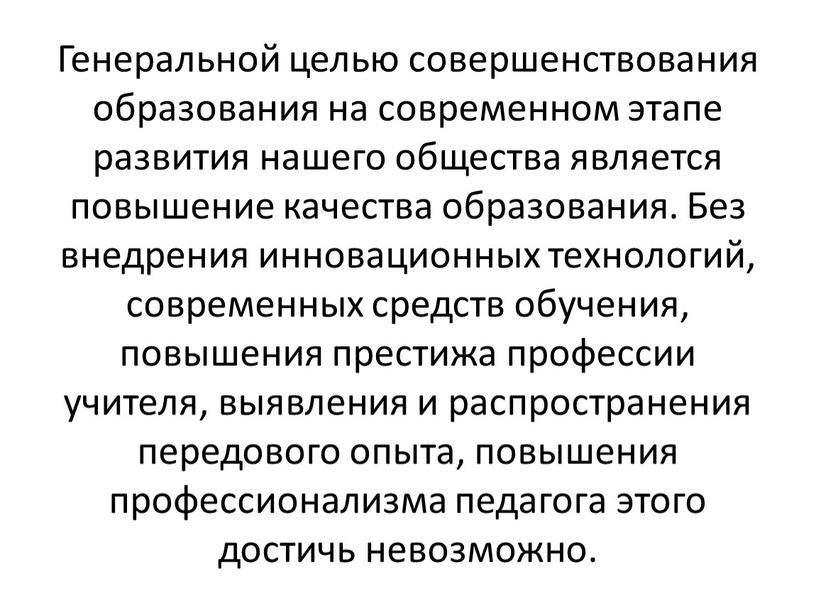 Генеральной целью совершенствования образования на современном этапе развития нашего общества является повышение качества образования. Без внедрения инновационных технологий, современных средств обучения, повышения престижа профессии учителя, выявления и распространения передового опыта, повышения профессионализма педагога этого достичь невозможно.